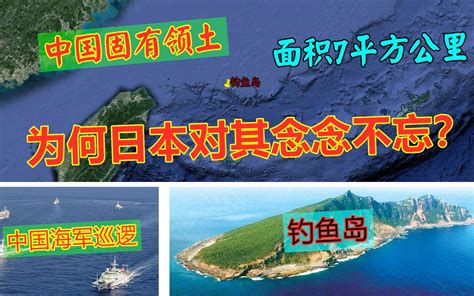 中国固有领土

面积7平方公里

钓鱼岛

为何日本对其念念不忘?

中国海军巡逻

钓鱼岛